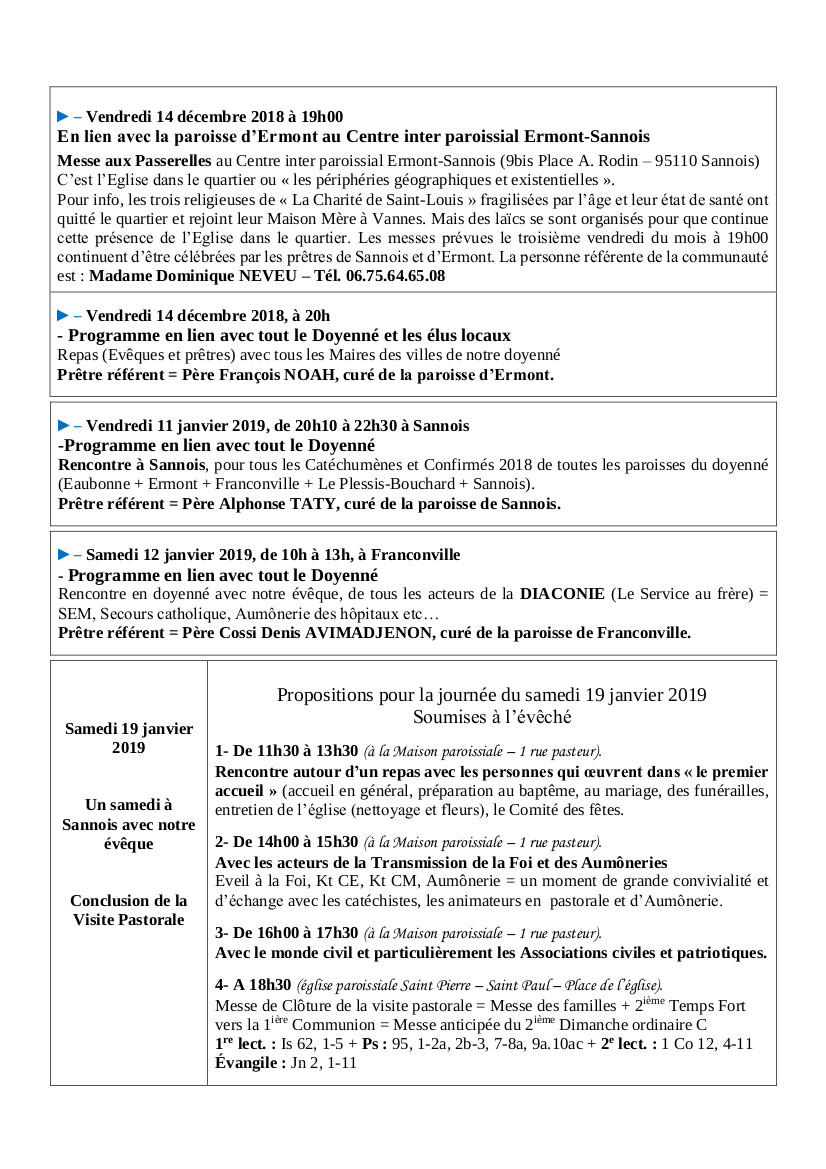 ► – Vendredi 14 décembre 2018 à 19h00
En lien avec la paroisse d'Ermont au Centre inter paroissial Ermont-Sannois

Messe aux Passerelles au Centre inter paroissial Ermont-Sannois (9bis Place A. Rodin – 95110 Sannois) C'est l'Eglise dans le quartier ou « les périphéries géographiques et existentielles ».
Pour info, les trois religieuses de « La Charité de Saint-Louis » fragilisées par l'âge et leur état de santé ont quitté le quartier et rejoint leur Maison Mère à Vannes. Mais des laïcs se sont organisés pour que continue cette présence de l'Eglise dans le quartier. Les messes prévues le troisième vendredi du mois à 19h00 continuent d'être célébrées par les prêtres de Sannois et d'Ermont. La personne référente de la communauté est : Madame Dominique NEVEU – Tél. 06.75.64.65.08

► – Vendredi 14 décembre 2018, à 20h
- Programme en lien avec tout le Doyenné et les élus locaux
Repas (Evêques et prêtres) avec tous les Maires des villes de notre doyenné
Prêtre référent = Père François NOAH, curé de la paroisse d'Ermont.

► – Vendredi 11 janvier 2019, de 20h10 à 22h30 à Sannois
-Programme en lien avec tout le Doyenné
Rencontre à Sannois, pour tous les Catéchumènes et Confirmés 2018 de toutes les paroisses du doyenné (Eaubonne + Ermont + Franconville + Le Plessis-Bouchard + Sannois).
Prêtre référent = Père Alphonse TATY, curé de la paroisse de Sannois.

► – Samedi 12 janvier 2019, de 10h à 13h, à Franconville
- Programme en lien avec tout le Doyenné
Rencontre en doyenné avec notre évêque, de tous les acteurs de la DIACONIE (Le Service au frère) = SEM, Secours catholique, Aumônerie des hôpitaux etc…
Prêtre référent = Père Cossi Denis AVIMADJENON, curé de la paroisse de Franconville.

Samedi 19 janvier 2019

Un samedi à Sannois avec notre évêque

Conclusion de la Visite Pastorale

Propositions pour la journée du samedi 19 janvier 2019
Soumises à l'évêché

1- De 11h30 à 13h30 (à la Maison paroissiale – 1 rue pasteur).
Rencontre autour d'un repas avec les personnes qui œuvrent dans « le premier accueil » (accueil en général, préparation au baptême, au mariage, des funérailles, entretien de l'église (nettoyage et fleurs), le Comité des fêtes.

2- De 14h00 à 15h30 (à la Maison paroissiale – 1 rue pasteur).
Avec les acteurs de la Transmission de la Foi et des Aumôneries
Eveil à la Foi, Kt CE, Kt CM, Aumônerie = un moment de grande convivialité et d'échange avec les catéchistes, les animateurs en pastorale et d'Aumônerie.

3- De 16h00 à 17h30 (à la Maison paroissiale – 1 rue pasteur).
Avec le monde civil et particulièrement les Associations civiles et patriotiques.

4- A 18h30 (église paroissiale Saint Pierre – Saint Paul – Place de l'église).
Messe de Clôture de la visite pastorale = Messe des familles + 2$^{ième}$ Temps Fort vers la 1$^{ière}$ Communion = Messe anticipée du 2$^{ième}$ Dimanche ordinaire C
1$^{re}$ lect. : Is 62, 1-5 + Ps : 95, 1-2a, 2b-3, 7-8a, 9a.10ac + 2$^{e}$ lect. : 1 Co 12, 4-11
Évangile : Jn 2, 1-11